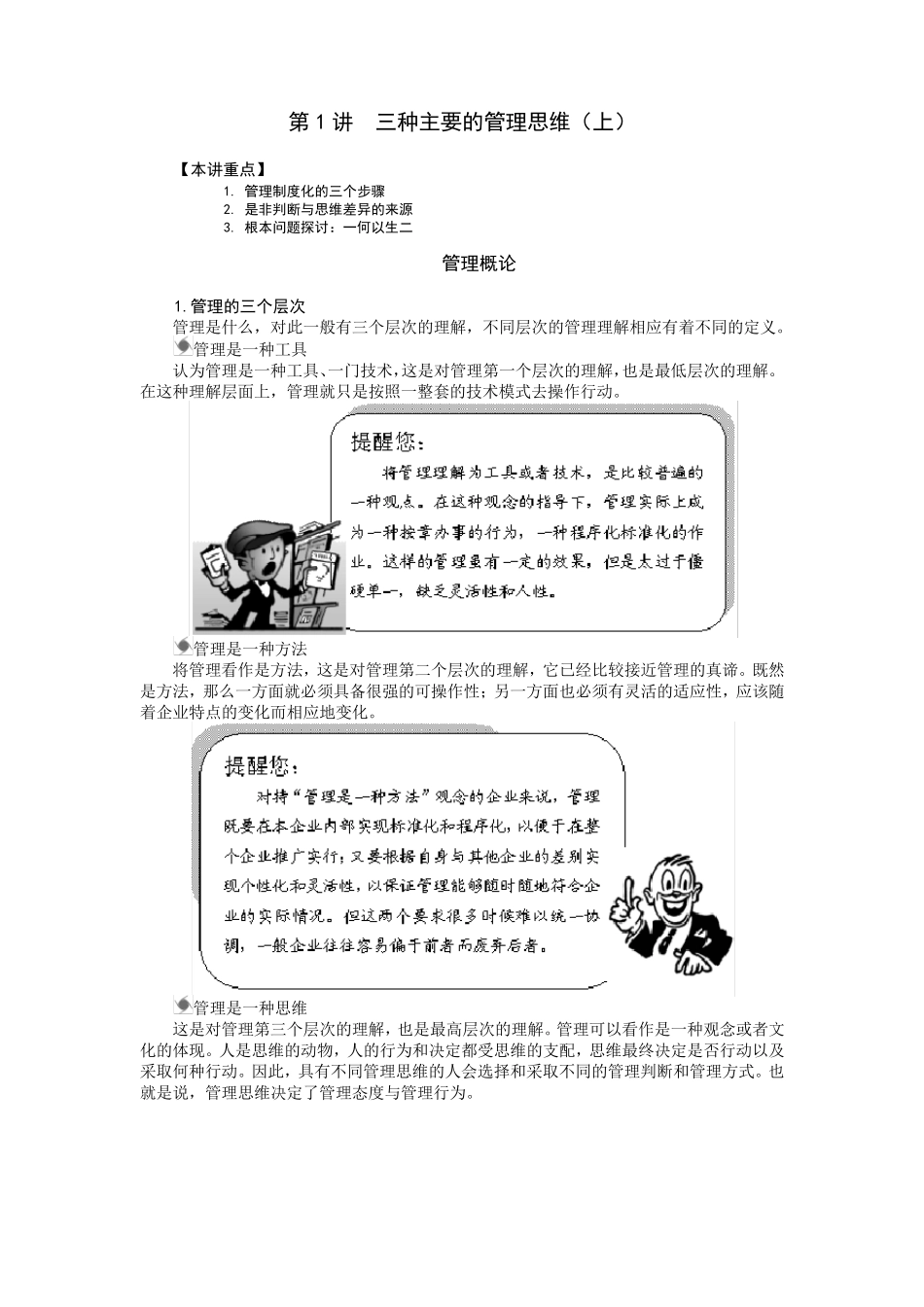 第 1 讲　三种主要的管理思维（上）

【本讲重点】
1. 管理制度化的三个步骤
2. 是非判断与思维差异的来源
3. 根本问题探讨：一何以生二

管理概论

1. 管理的三个层次
管理是什么，对此一般有三个层次的理解，不同层次的管理理解相应有着不同的定义。
管理是一种工具
认为管理是一种工具、一门技术，这是对管理第一个层次的理解，也是最低层次的理解。在这种理解层面上，管理就只是按照一整套的技术模式去操作行动。

提醒您：
将管理理解为工具或者技术，是比较普遍的一种观点。在这种观念的指导下，管理实际上成为一种按章办事的行为，一种程序化标准化的作业。这样的管理虽有一定的效果，但是太过于僵硬单一，缺乏灵活性和人性。

管理是一种方法
将管理看作是方法，这是对管理第二个层次的理解，它已经比较接近管理的真谛。既然是方法，那么一方面就必须具备很强的可操作性；另一方面也必须有灵活的适应性，应该随着企业特点的变化而相应地变化。

提醒您：
对持“管理是一种方法”观念的企业来说，管理既要在本企业内部实现标准化和程序化，以便于在整个企业推广实行；又要根据自身与其他企业的差别实现个性化和灵活性，以保证管理能够随时随地符合企业的实际情况。但这两个要求很多时候难以统一协调，一般企业往往容易偏于前者而废弃后者。

管理是一种思维
这是对管理第三个层次的理解，也是最高层次的理解。管理可以看作是一种观念或者文化的体现。人是思维的动物，人的行为和决定都受思维的支配，思维最终决定是否行动以及采取何种行动。因此，具有不同管理思维的人会选择和采取不同的管理判断和管理方式。也就是说，管理思维决定了管理态度与管理行为。